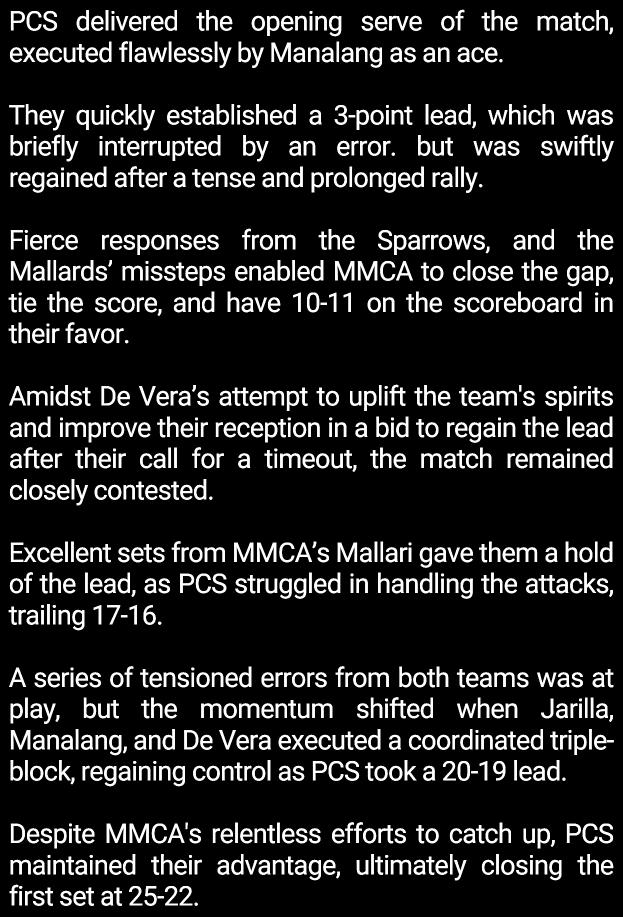 PCS delivered the opening serve of the match, executed flawlessly by Manalang as an ace.

They quickly established a 3-point lead, which was briefly interrupted by an error. but was swiftly regained after a tense and prolonged rally.

Fierce responses from the Sparrows, and the Mallards' missteps enabled MMCA to close the gap, tie the score, and have 10-11 on the scoreboard in their favor.

Amidst De Vera's attempt to uplift the team's spirits and improve their reception in a bid to regain the lead after their call for a timeout, the match remained closely contested.

Excellent sets from MMCA's Mallari gave them a hold of the lead, as PCS struggled in handling the attacks, trailing 17-16.

A series of tensioned errors from both teams was at play, but the momentum shifted when Jarilla, Manalang, and De Vera executed a coordinated triple-block, regaining control as PCS took a 20-19 lead.

Despite MMCA's relentless efforts to catch up, PCS maintained their advantage, ultimately closing the first set at 25-22.